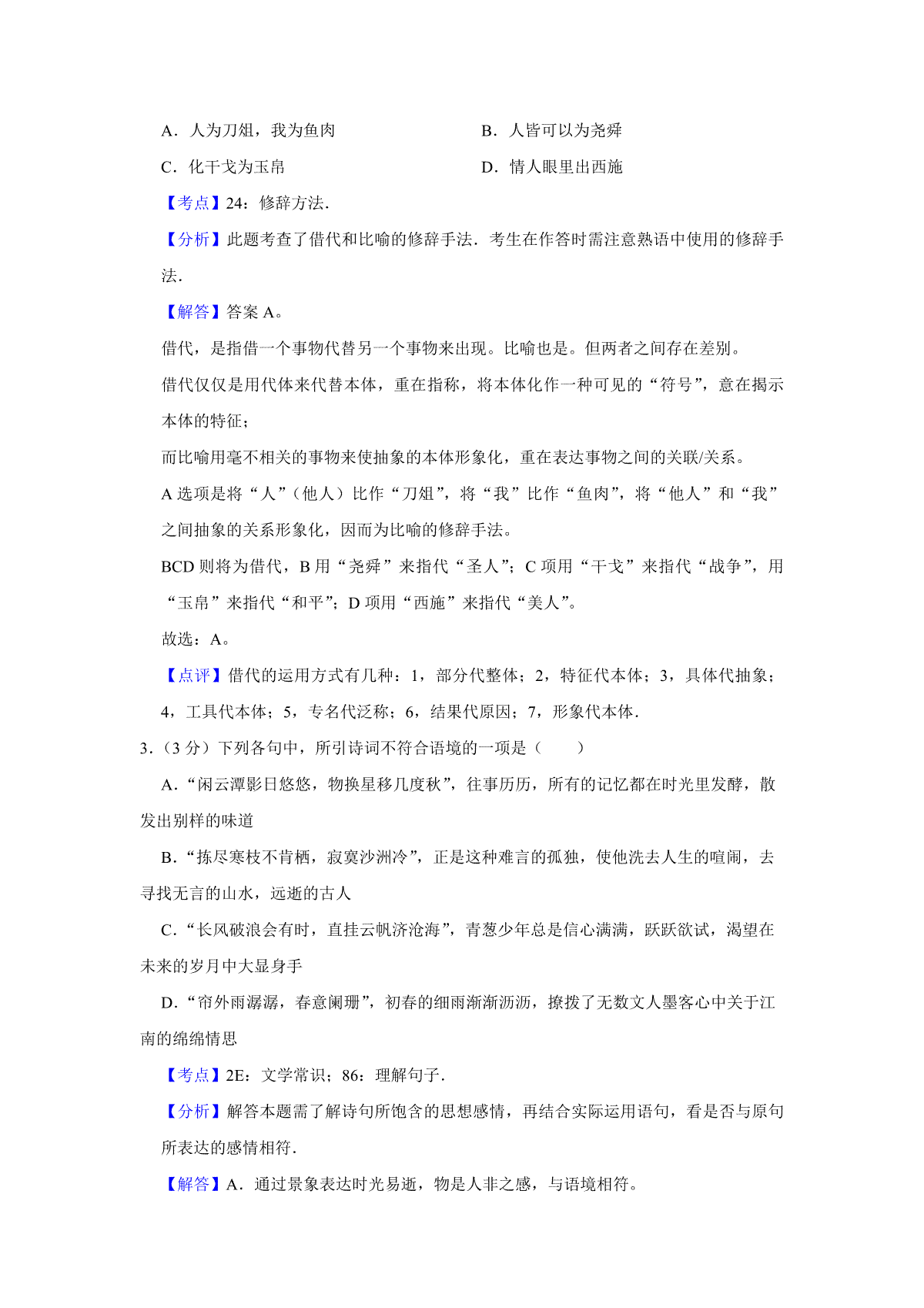 A．人为刀俎，我为鱼肉

B．人皆可以为尧舜

C．化干戈为玉帛

D．情人眼里出西施

【考点】24：修辞方法．

【分析】此题考查了借代和比喻的修辞手法．考生在作答时需注意熟语中使用的修辞手法．

【解答】答案 A。

借代，是指借一个事物代替另一个事物来出现。比喻也是。但两者之间存在差别。

借代仅仅是用代体来代替本体，重在指称，将本体化作一种可见的“符号”，意在揭示本体的特征；

而比喻用毫不相关的事物来使抽象的本体形象化，重在表达事物之间的关联/关系。

A 选项是将“人”（他人）比作“刀俎”，将“我”比作“鱼肉”，将“他人”和“我”之间抽象的关系形象化，因而为比喻的修辞手法。

BCD 则将为借代，B 用“尧舜”来指代“圣人”；C 项用“干戈”来指代“战争”，用“玉帛”来指代“和平”；D 项用“西施”来指代“美人”。

故选：A。

【点评】借代的运用方式有几种：1，部分代整体；2，特征代本体；3，具体代抽象；4，工具代本体；5，专名代泛称；6，结果代原因；7，形象代本体．

3．（3 分）下列各句中，所引诗词不符合语境的一项是（　　）

A．“闲云潭影日悠悠，物换星移几度秋”，往事历历，所有的记忆都在时光里发酵，散发出别样的味道

B．“拣尽寒枝不肯栖，寂寞沙洲冷”，正是这种难言的孤独，使他洗去人生的喧闹，去寻找无言的山水，远逝的古人

C．“长风破浪会有时，直挂云帆济沧海”，青葱少年总是信心满满，跃跃欲试，渴望在未来的岁月中大显身手

D．“帘外雨潺潺，春意阑珊”，初春的细雨渐渐沥沥，撩拨了无数文人墨客心中关于江南的绵绵情思

【考点】2E：文学常识；86：理解句子．

【分析】解答本题需了解诗句所饱含的思想感情，再结合实际运用语句，看是否与原句所表达的感情相符．

【解答】A．通过景象表达时光易逝，物是人非之感，与语境相符。